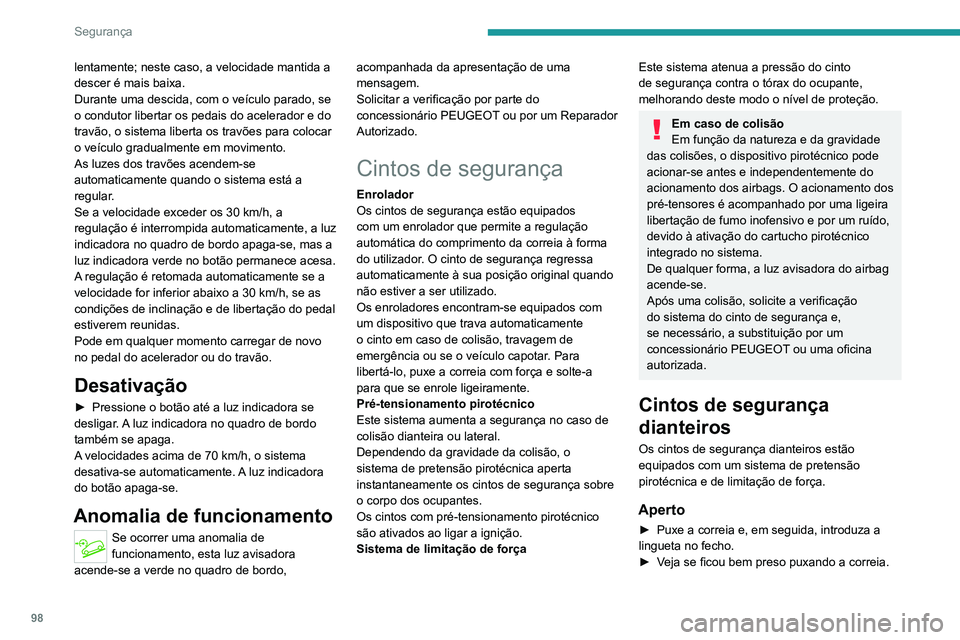 Segurança

lentamente; neste caso, a velocidade mantida a descer é mais baixa.
Durante uma descida, com o veículo parado, se o condutor libertar os pedais do acelerador e do travão, o sistema liberta os travões para colocar o veículo gradualmente em movimento.
As luzes dos travões acendem-se automaticamente quando o sistema está a regular.
Se a velocidade exceder os 30 km/h, a regulação é interrompida automaticamente, a luz indicadora no quadro de bordo apaga-se, mas a luz indicadora verde no botão permanece acesa.
A regulação é retomada automaticamente se a velocidade for inferior abaixo a 30 km/h, se as condições de inclinação e de libertação do pedal estiverem reunidas.
Pode em qualquer momento carregar de novo no pedal do acelerador ou do travão.

Desativação

► Pressione o botão até a luz indicadora se desligar. A luz indicadora no quadro de bordo também se apaga.
A velocidades acima de 70 km/h, o sistema desativa-se automaticamente. A luz indicadora do botão apaga-se.

Anomalia de funcionamento

Se ocorrer uma anomalia de funcionamento, esta luz avisadora acende-se a verde no quadro de bordo, acompanhada da apresentação de uma mensagem.
Solicitar a verificação por parte do concessionário PEUGEOT ou por um Reparador Autorizado.

Cintos de segurança

Enrolador
Os cintos de segurança estão equipados com um enrolador que permite a regulação automática do comprimento da correia à forma do utilizador. O cinto de segurança regressa automaticamente à sua posição original quando não estiver a ser utilizado.
Os enroladores encontram-se equipados com um dispositivo que trava automaticamente o cinto em caso de colisão, travagem de emergência ou se o veículo capotar. Para libertá-lo, puxe a correia com força e solte-a para que se enrole ligeiramente.
Pré-tensionamento pirotécnico
Este sistema aumenta a segurança no caso de colisão dianteira ou lateral.
Dependendo da gravidade da colisão, o sistema de pretensão pirotécnica aperta instantaneamente os cintos de segurança sobre o corpo dos ocupantes.
Os cintos com pré-tensionamento pirotécnico são ativados ao ligar a ignição.
Sistema de limitação de força
Este sistema atenua a pressão do cinto de segurança contra o tórax do ocupante, melhorando deste modo o nível de proteção.

Em caso de colisão
Em função da natureza e da gravidade das colisões, o dispositivo pirotécnico pode acionar-se antes e independentemente do acionamento dos airbags. O acionamento dos pré-tensores é acompanhado por uma ligeira libertação de fumo inofensivo e por um ruído, devido à ativação do cartucho pirotécnico integrado no sistema.
De qualquer forma, a luz avisadora do airbag acende-se.
Após uma colisão, solicite a verificação do sistema do cinto de segurança e, se necessário, a substituição por um concessionário PEUGEOT ou uma oficina autorizada.

Cintos de segurança dianteiros

Os cintos de segurança dianteiros estão equipados com um sistema de pretensão pirotécnica e de limitação de força.

Aperto

► Puxe a correia e, em seguida, introduza a lingueta no fecho.
► Veja se ficou bem preso puxando a correia.

98

carmanualsonline.info